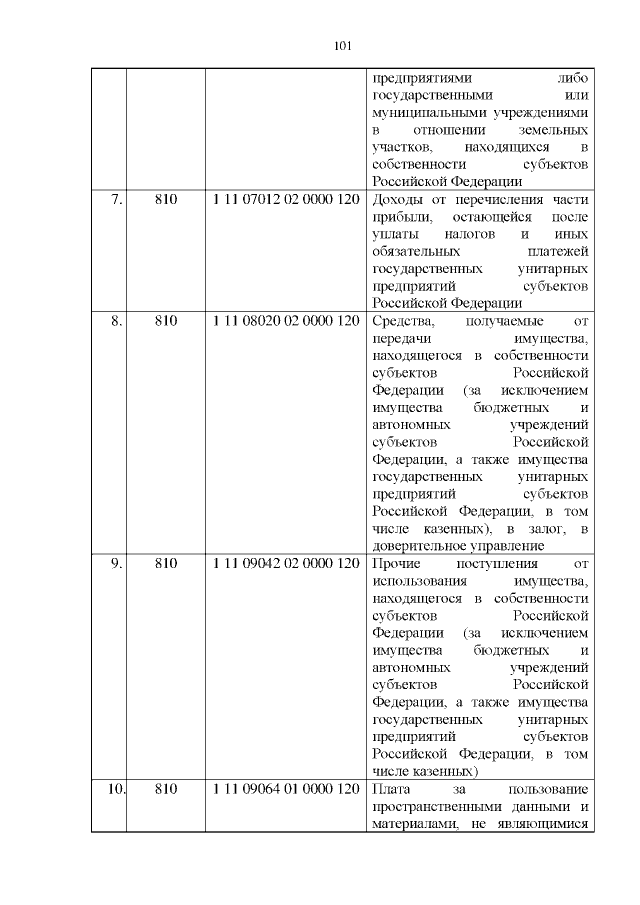 101

| | | | |
|---|---|---|---|
| | | | предприятиями либо государственными или муниципальными учреждениями в отношении земельных участков, находящихся в собственности субъектов Российской Федерации |
| 7. | 810 | 1 11 07012 02 0000 120 | Доходы от перечисления части прибыли, остающейся после уплаты налогов и иных обязательных платежей государственных унитарных предприятий субъектов Российской Федерации |
| 8. | 810 | 1 11 08020 02 0000 120 | Средства, получаемые от передачи имущества, находящегося в собственности субъектов Российской Федерации (за исключением имущества бюджетных и автономных учреждений субъектов Российской Федерации, а также имущества государственных унитарных предприятий субъектов Российской Федерации, в том числе казенных), в залог, в доверительное управление |
| 9. | 810 | 1 11 09042 02 0000 120 | Прочие поступления от использования имущества, находящегося в собственности субъектов Российской Федерации (за исключением имущества бюджетных и автономных учреждений субъектов Российской Федерации, а также имущества государственных унитарных предприятий субъектов Российской Федерации, в том числе казенных) |
| 10. | 810 | 1 11 09064 01 0000 120 | Плата за пользование пространственными данными и материалами, не являющимися |